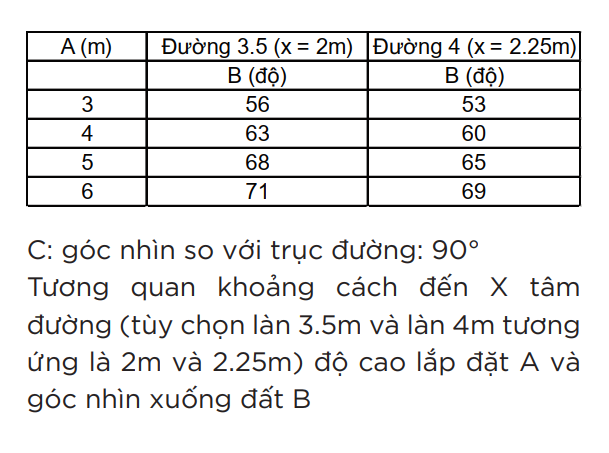 | A (m) | Đường 3.5 (x = 2m) | Đường 4 (x = 2.25m) |
|---|---|---|
| | B (độ) | B (độ) |
| 3 | 56 | 53 |
| 4 | 63 | 60 |
| 5 | 68 | 65 |
| 6 | 71 | 69 |

C: góc nhìn so với trục đường: 90°
Tương quan khoảng cách đến X tâm đường (tùy chọn làn 3.5m và làn 4m tương ứng là 2m và 2.25m) độ cao lắp đặt A và góc nhìn xuống đất B